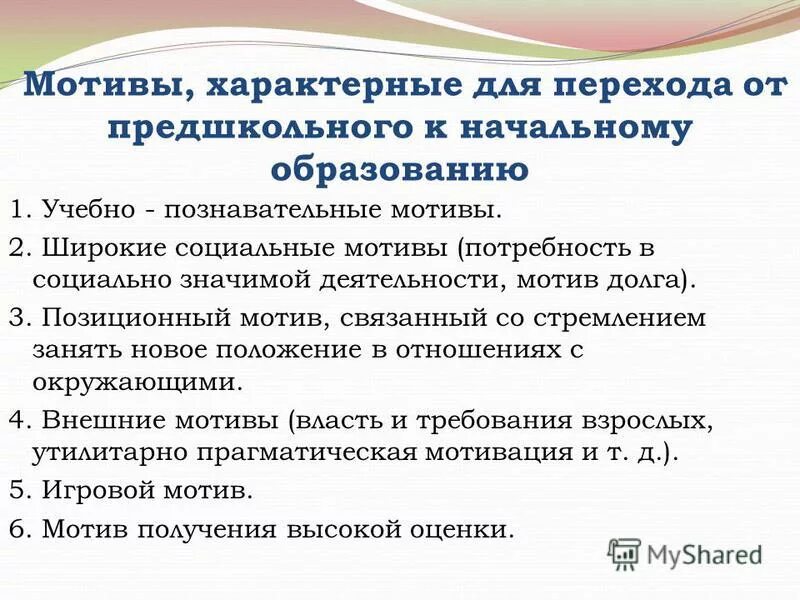 Мотивы, характерные для перехода от предшкольного к начальному образованию

1. Учебно - познавательные мотивы.
2. Широкие социальные мотивы (потребность в социально значимой деятельности, мотив долга).
3. Позиционный мотив, связанный со стремлением занять новое положение в отношениях с окружающими.
4. Внешние мотивы (власть и требования взрослых, утилитарно прагматическая мотивация и т. д.).
5. Игровой мотив.
6. Мотив получения высокой оценки.

MyShared